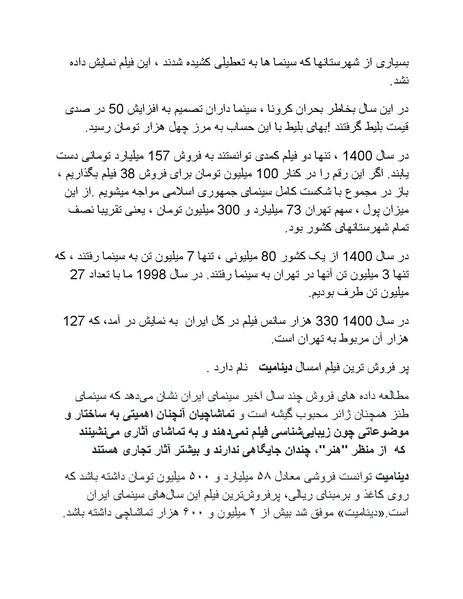 بسیاری از شهرستانها که سینما ها به تعطیلی کشیده شدند ، این فیلم نمایش داده نشد.

در این سال بخاطر بحران کرونا ، سینما داران تصمیم به افزایش 50 در صدی قیمت بلیط گرفتند .بهای بلیط با این حساب به مرز چهل هزار تومان رسید.

در سال 1400 ، تنها دو فیلم کمدی توانستند به فروش 157 میلیارد تومانی دست یابند. اگر این رقم را در کنار 100 میلیون تومان برای فروش 38 فیلم بگذاریم ، باز در مجموع با شکست کامل سینمای جمهوری اسلامی مواجه میشویم .از این میزان پول ، سهم تهران 73 میلیارد و 300 میلیون تومان ، یعنی تقریبا نصف تمام شهرستانهای کشور بود.

در سال 1400 از یک کشور 80 میلیونی ، تنها 7 میلیون تن به سینما رفتند ، که تنها 3 میلیون تن آنها در تهران به سینما رفتند. در سال 1998 ما با تعداد 27 میلیون تن طرف بودیم.

در سال 1400 330 هزار سانس فیلم در کل ایران به نمایش در آمد، که 127 هزار آن مربوط به تهران است.

پر فروش ترین فیلم امسال دینامیت نام دارد .

مطالعه داده های فروش چند سال اخیر سینمای ایران نشان می‌دهد که سینمای طنز همچنان ژانر محبوب گیشه است و تماشاچیان آنچنان اهمیتی به ساختار و موضوعاتی چون زیبایی‌شناسی فیلم نمی‌دهند و به تماشای آثاری می‌نشینند که از منظر "هنر"، چندان جایگاهی ندارند و بیشتر آثار تجاری هستند

دینامیت توانست فروشی معادل ۵۸ میلیارد و ۵۰۰ میلیون تومان داشته باشد که روی کاغذ و برمبنای ریالی، پرفروش‌ترین فیلم این سال‌های سینمای ایران است.«دینامیت» موفق شد بیش از ۲ میلیون و ۶۰۰ هزار تماشاچی داشته باشد.